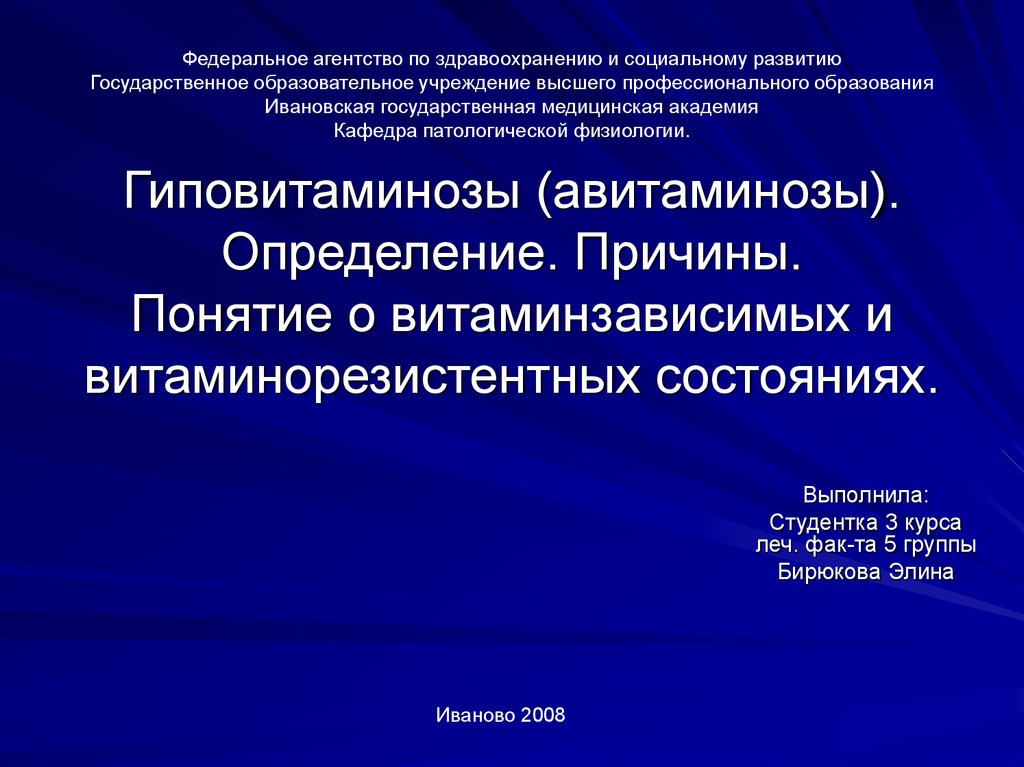 Федеральное агентство по здравоохранению и социальному развитию
Государственное образовательное учреждение высшего профессионального образования
Ивановская государственная медицинская академия
Кафедра патологической физиологии.

Гиповитаминозы (авитаминозы).
Определение. Причины.
Понятие о витаминзависимых и витаминорезистентных состояниях.

Выполнила:
Студентка 3 курса
леч. фак-та 5 группы
Бирюкова Элина

Иваново 2008